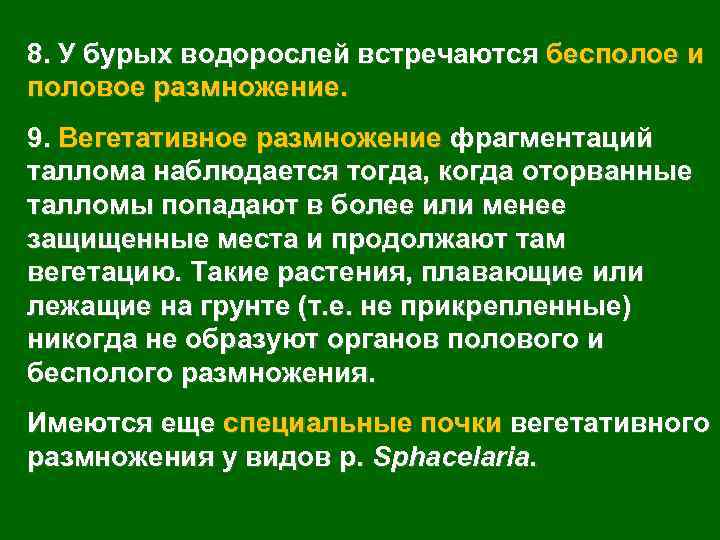 8. У бурых водорослей встречаются бесполое и половое размножение.

9. Вегетативное размножение фрагментаций таллома наблюдается тогда, когда оторванные талломы попадают в более или менее защищенные места и продолжают там вегетацию. Такие растения, плавающие или лежащие на грунте (т.е. не прикрепленные) никогда не образуют органов полового и бесполого размножения.

Имеются еще специальные почки вегетативного размножения у видов р. Sphacelaria.